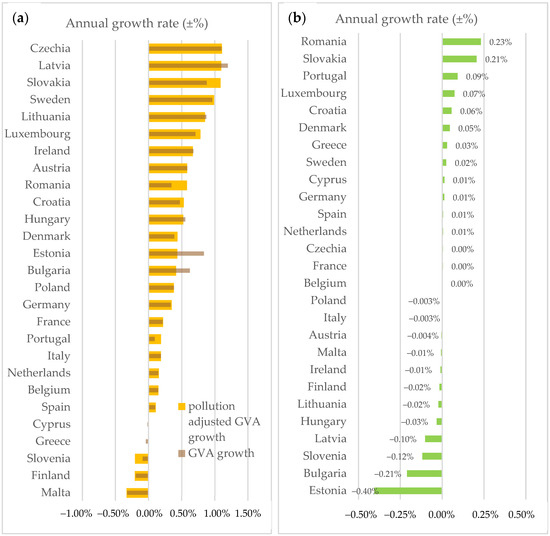 (a) Annual growth rate (±%)

Czechia
Latvia
Slovakia
Sweden
Lithuania
Luxembourg
Ireland
Austria
Romania
Croatia
Hungary
Denmark
Estonia
Bulgaria
Poland
Germany
France
Portugal
Italy
Netherlands
Belgium
Spain
Cyprus
Greece
Slovenia
Finland
Malta

pollution adjusted GVA growth
GVA growth

−1.00% −0.50% 0.00% 0.50% 1.00% 1.50%

(b) Annual growth rate (±%)

Romania 0.23%
Slovakia 0.21%
Portugal 0.09%
Luxembourg 0.07%
Croatia 0.06%
Denmark 0.05%
Greece 0.03%
Sweden 0.02%
Cyprus 0.01%
Germany 0.01%
Spain 0.01%
Netherlands 0.01%
Czechia 0.00%
France 0.00%
Belgium 0.00%
Poland −0.003%
Italy −0.003%
Austria −0.004%
Malta −0.01%
Ireland −0.01%
Finland −0.02%
Lithuania −0.02%
Hungary −0.03%
Latvia −0.10%
Slovenia −0.12%
Bulgaria −0.21%
Estonia −0.40%

−0.50% −0.25% 0.00% 0.25% 0.50%